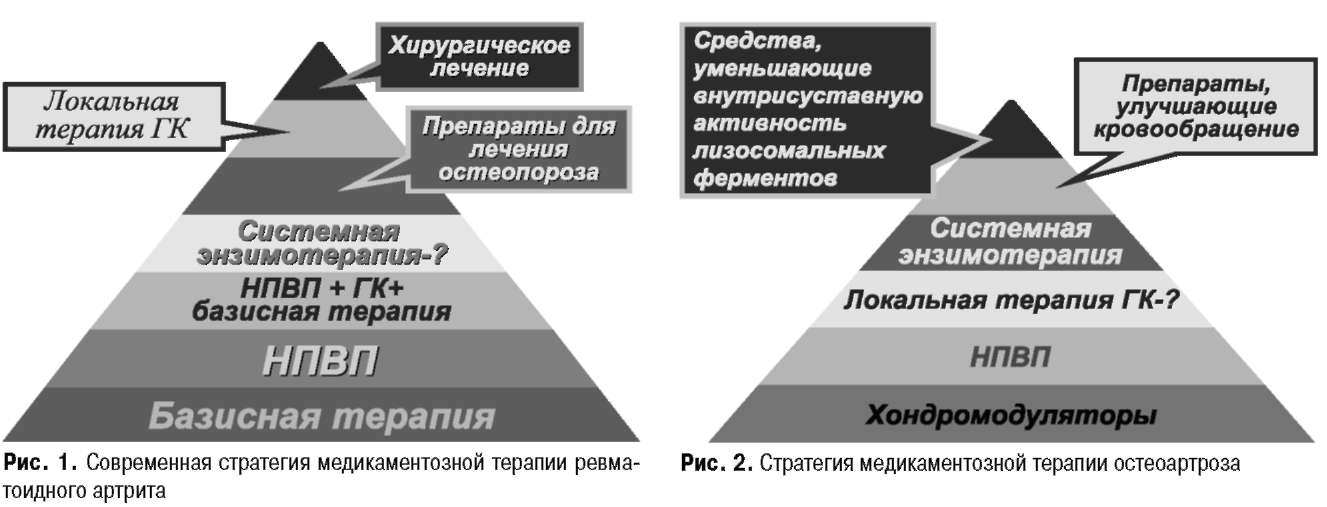 Хирургическое лечение

Локальная терапия ГК

Препараты для лечения остеопороза

Системная энзимотерапия-?

НПВП + ГК+ базисная терапия

НПВП

Базисная терапия

Рис. 1. Современная стратегия медикаментозной терапии ревматоидного артрита

Средства, уменьшающие внутрисуставную активность лизосомальных ферментов

Препараты, улучшающие кровообращение

Системная энзимотерапия

Локальная терапия ГК-?

НПВП

Хондромодуляторы

Рис. 2. Стратегия медикаментозной терапии остеоартроза